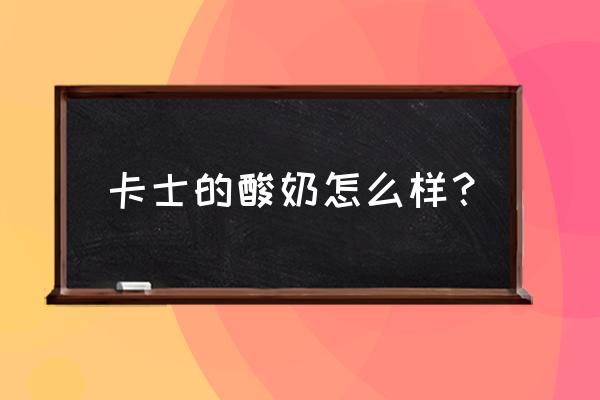 卡士的酸奶怎么样？